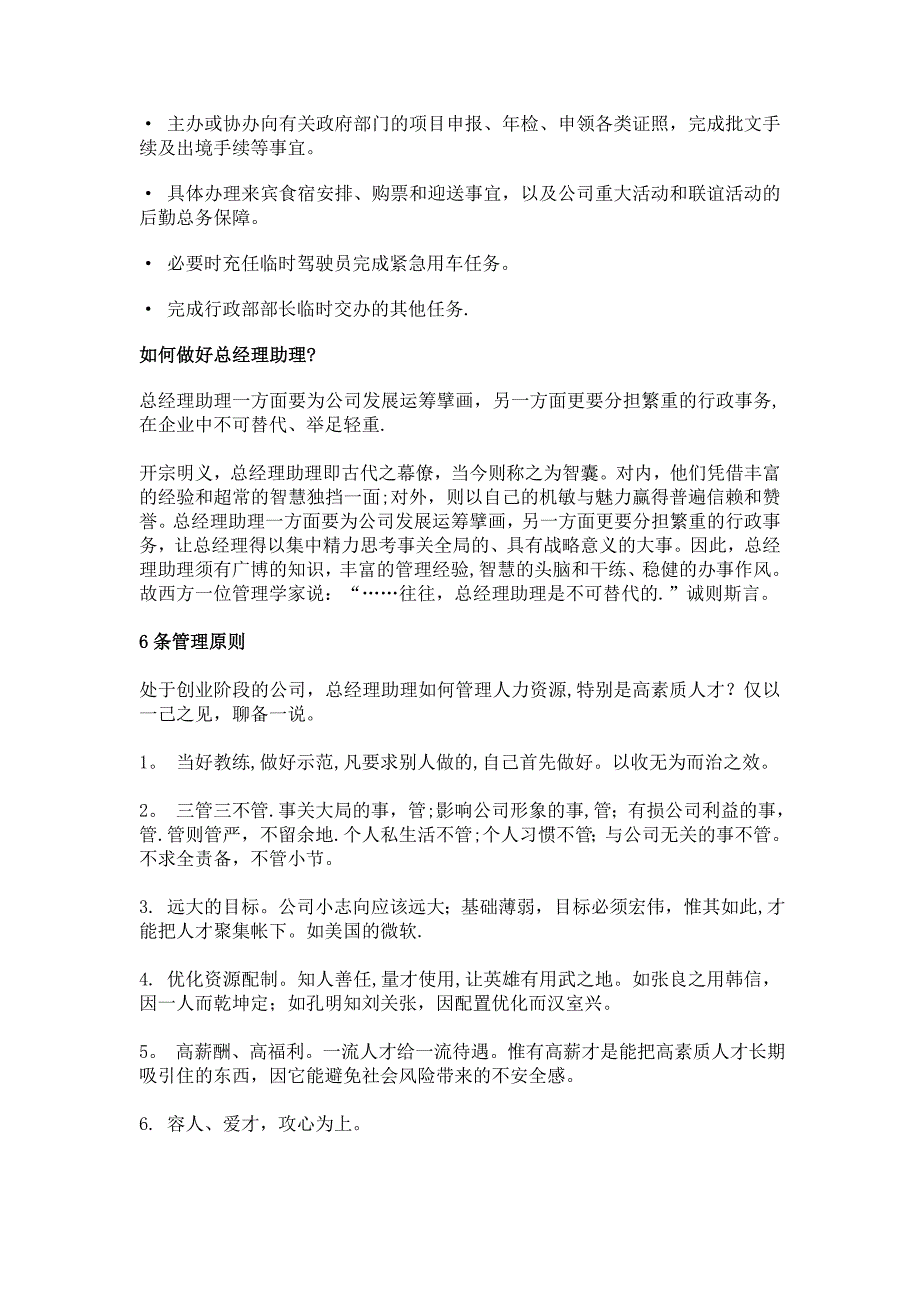 • 主办或协办向有关政府部门的项目申报、年检、申领各类证照，完成批文手续及出境手续等事宜。

• 具体办理来宾食宿安排、购票和迎送事宜，以及公司重大活动和联谊活动的后勤总务保障。

• 必要时充任临时驾驶员完成紧急用车任务。

• 完成行政部部长临时交办的其他任务.

如何做好总经理助理?

总经理助理一方面要为公司发展运筹擘画，另一方面更要分担繁重的行政事务,在企业中不可替代、举足轻重.

开宗明义，总经理助理即古代之幕僚，当今则称之为智囊。对内，他们凭借丰富的经验和超常的智慧独挡一面;对外，则以自己的机敏与魅力赢得普遍信赖和赞誉。总经理助理一方面要为公司发展运筹擘画，另一方面更要分担繁重的行政事务，让总经理得以集中精力思考事关全局的、具有战略意义的大事。因此，总经理助理须有广博的知识，丰富的管理经验,智慧的头脑和干练、稳健的办事作风。故西方一位管理学家说：“……往往，总经理助理是不可替代的.”诚则斯言。

6条管理原则

处于创业阶段的公司，总经理助理如何管理人力资源,特别是高素质人才？仅以一己之见，聊备一说。

1。 当好教练,做好示范,凡要求别人做的,自己首先做好。以收无为而治之效。

2。 三管三不管.事关大局的事，管;影响公司形象的事,管;有损公司利益的事，管.管则管严，不留余地.个人私生活不管;个人习惯不管;与公司无关的事不管。不求全责备，不管小节。

3. 远大的目标。公司小志向应该远大;基础薄弱，目标必须宏伟，惟其如此,才能把人才聚集帐下。如美国的微软.

4. 优化资源配制。知人善任,量才使用,让英雄有用武之地。如张良之用韩信，因一人而乾坤定;如孔明知刘关张，因配置优化而汉室兴。

5。 高薪酬、高福利。一流人才给一流待遇。惟有高薪才是能把高素质人才长期吸引住的东西，因它能避免社会风险带来的不安全感。

6. 容人、爱才，攻心为上。